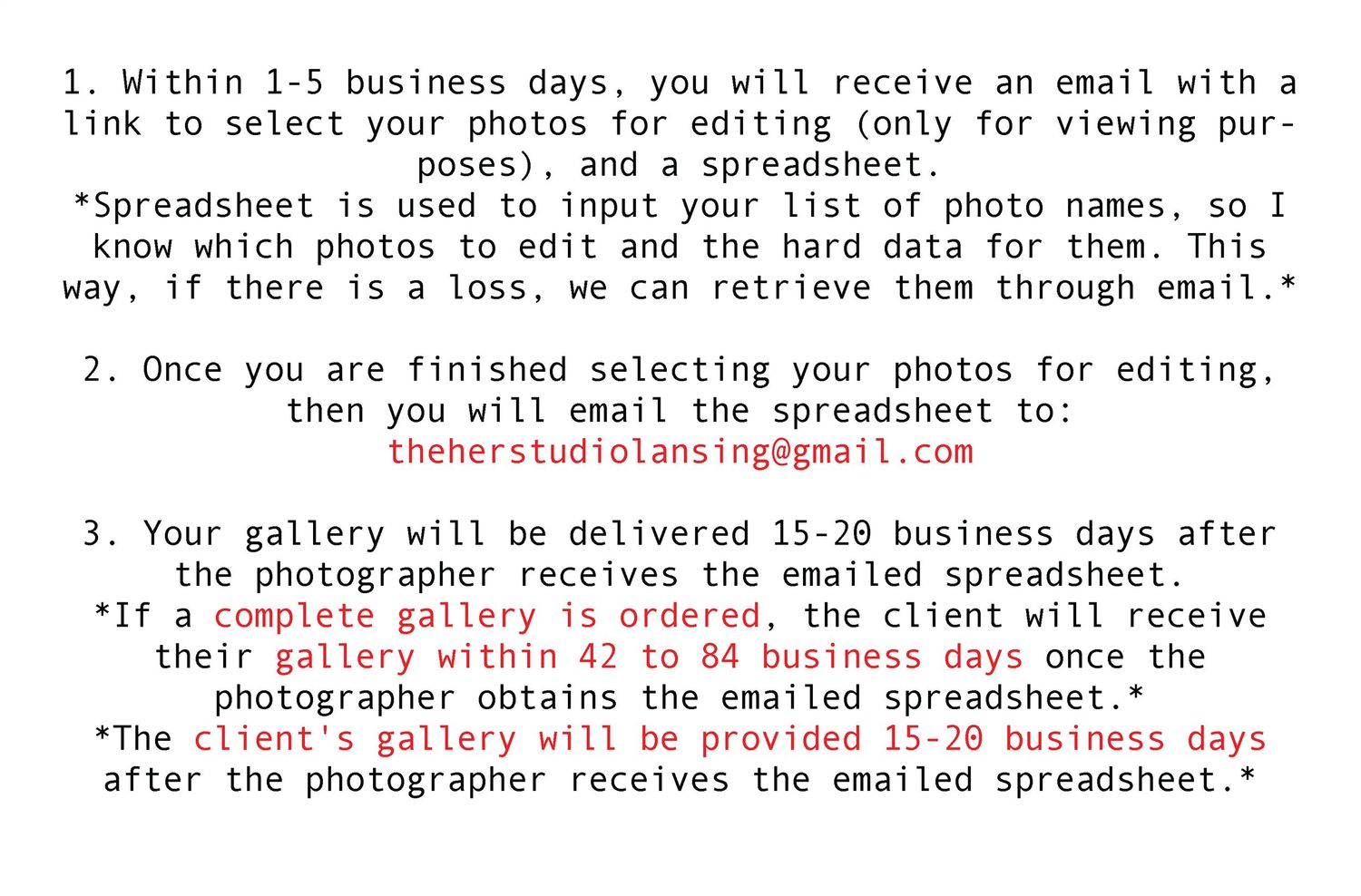 1. Within 1-5 business days, you will receive an email with a link to select your photos for editing (only for viewing purposes), and a spreadsheet.
*Spreadsheet is used to input your list of photo names, so I know which photos to edit and the hard data for them. This way, if there is a loss, we can retrieve them through email.*

2. Once you are finished selecting your photos for editing, then you will email the spreadsheet to:
theherstudiolansing@gmail.com

3. Your gallery will be delivered 15-20 business days after the photographer receives the emailed spreadsheet.
*If a complete gallery is ordered, the client will receive their gallery within 42 to 84 business days once the photographer obtains the emailed spreadsheet.*
*The client's gallery will be provided 15-20 business days after the photographer receives the emailed spreadsheet.*